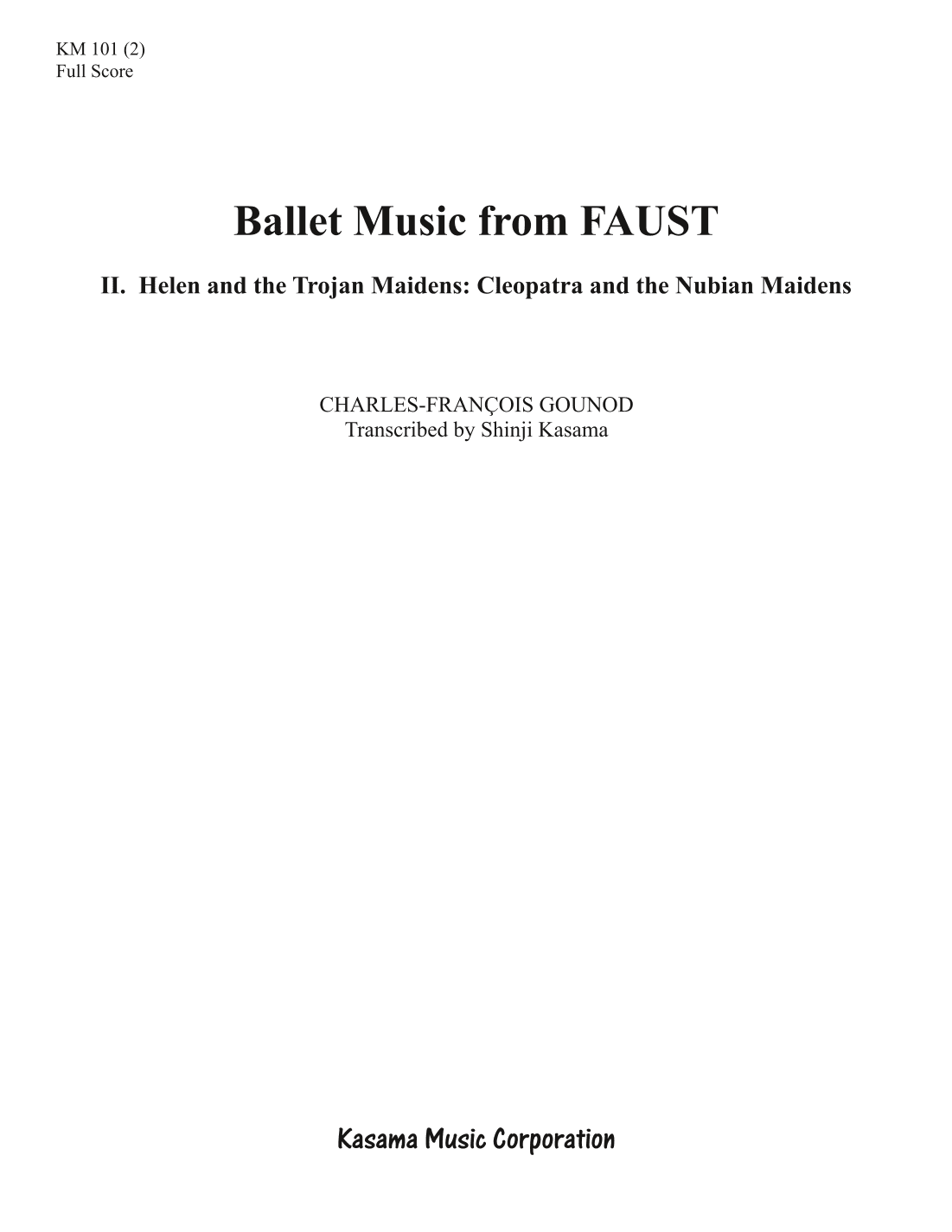 KM 101 (2)
Full Score

Ballet Music from FAUST

II. Helen and the Trojan Maidens: Cleopatra and the Nubian Maidens

CHARLES-FRANÇOIS GOUNOD
Transcribed by Shinji Kasama

Kasama Music Corporation